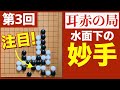 第3回

注目!

耳赤の局

水面下の

妙手